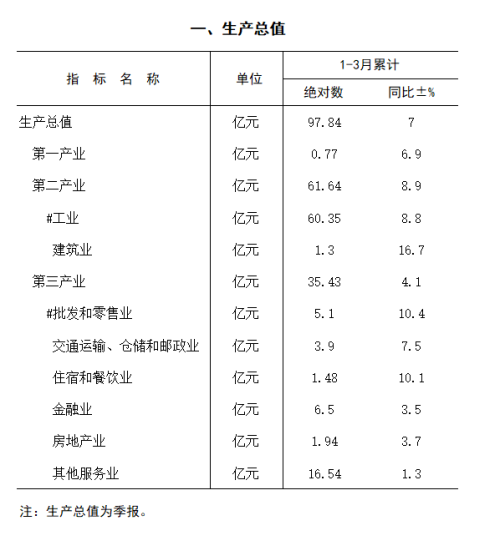 一、生产总值

| 指 标 名 称 | 单位 | 1-3月累计 绝对数 | 1-3月累计 同比±% |
|---|---|---|---|
| 生产总值 | 亿元 | 97.84 | 7 |
| 第一产业 | 亿元 | 0.77 | 6.9 |
| 第二产业 | 亿元 | 61.64 | 8.9 |
| #工业 | 亿元 | 60.35 | 8.8 |
| 建筑业 | 亿元 | 1.3 | 16.7 |
| 第三产业 | 亿元 | 35.43 | 4.1 |
| #批发和零售业 | 亿元 | 5.1 | 10.4 |
| 交通运输、仓储和邮政业 | 亿元 | 3.9 | 7.5 |
| 住宿和餐饮业 | 亿元 | 1.48 | 10.1 |
| 金融业 | 亿元 | 6.5 | 3.5 |
| 房地产业 | 亿元 | 1.94 | 3.7 |
| 其他服务业 | 亿元 | 16.54 | 1.3 |

注：生产总值为季报。